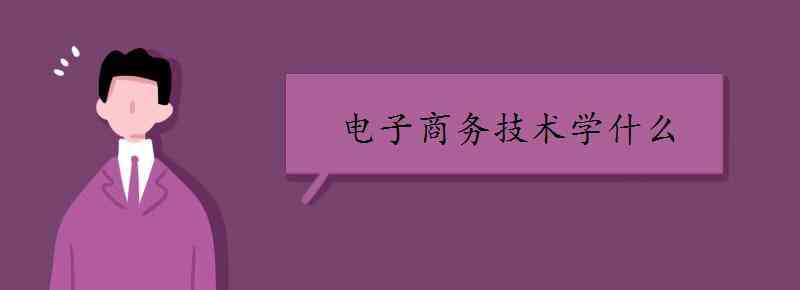 电子商务技术学什么